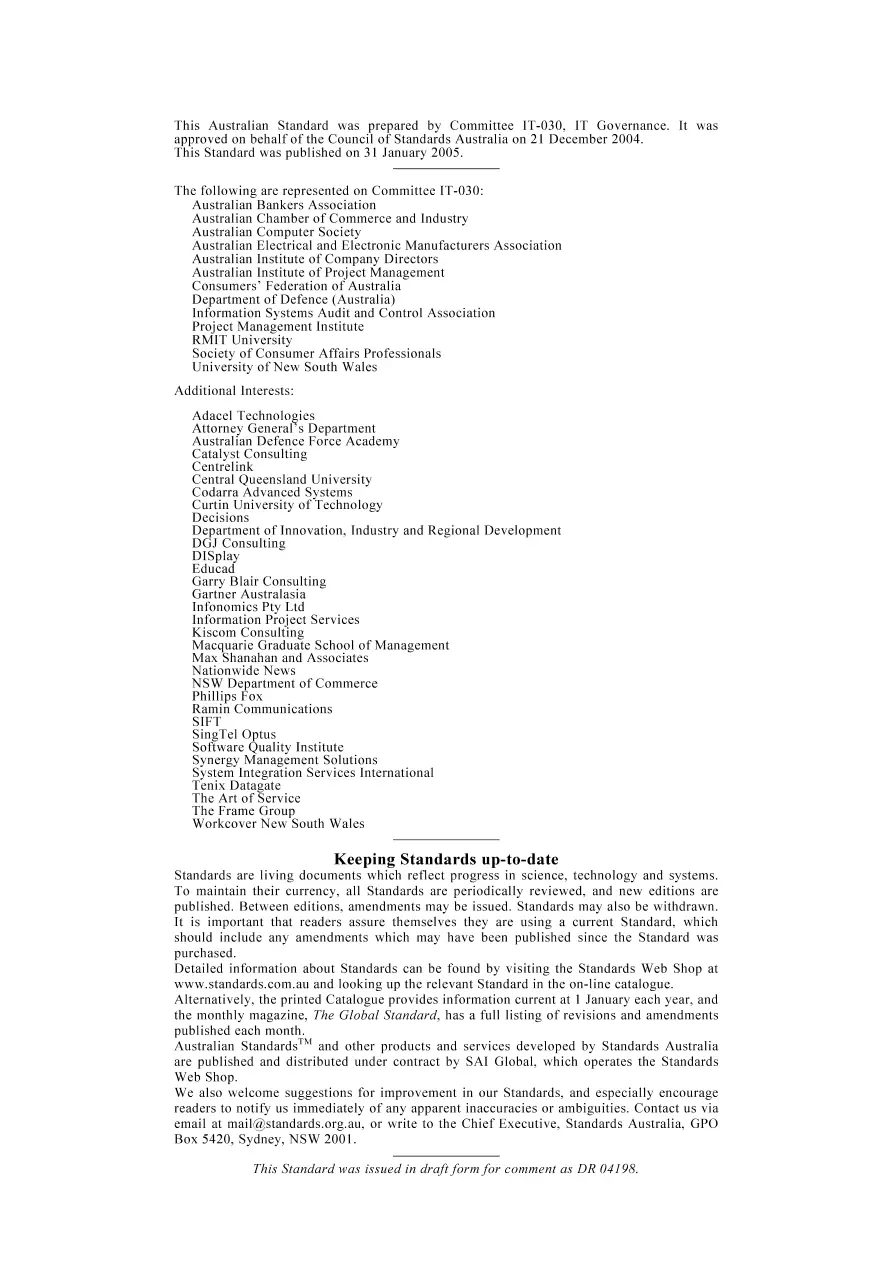 This Australian Standard was prepared by Committee IT-030, IT Governance. It was approved on behalf of the Council of Standards Australia on 21 December 2004.
This Standard was published on 31 January 2005.

The following are represented on Committee IT-030:
Australian Bankers Association
Australian Chamber of Commerce and Industry
Australian Computer Society
Australian Electrical and Electronic Manufacturers Association
Australian Institute of Company Directors
Australian Institute of Project Management
Consumers' Federation of Australia
Department of Defence (Australia)
Information Systems Audit and Control Association
Project Management Institute
RMIT University
Society of Consumer Affairs Professionals
University of New South Wales

Additional Interests:

Adacel Technologies
Attorney General's Department
Australian Defence Force Academy
Catalyst Consulting
Centrelink
Central Queensland University
Codarra Advanced Systems
Curtin University of Technology
Decisions
Department of Innovation, Industry and Regional Development
DGJ Consulting
DISplay
Educad
Garry Blair Consulting
Gartner Australasia
Infonomics Pty Ltd
Information Project Services
Kiscom Consulting
Macquarie Graduate School of Management
Max Shanahan and Associates
Nationwide News
NSW Department of Commerce
Phillips Fox
Ramin Communications
SIFT
SingTel Optus
Software Quality Institute
Synergy Management Solutions
System Integration Services International
Tenix Datagate
The Art of Service
The Frame Group
Workcover New South Wales

Keeping Standards up-to-date

Standards are living documents which reflect progress in science, technology and systems. To maintain their currency, all Standards are periodically reviewed, and new editions are published. Between editions, amendments may be issued. Standards may also be withdrawn. It is important that readers assure themselves they are using a current Standard, which should include any amendments which may have been published since the Standard was purchased.

Detailed information about Standards can be found by visiting the Standards Web Shop at www.standards.com.au and looking up the relevant Standard in the on-line catalogue.

Alternatively, the printed Catalogue provides information current at 1 January each year, and the monthly magazine, The Global Standard, has a full listing of revisions and amendments published each month.

Australian Standards™ and other products and services developed by Standards Australia are published and distributed under contract by SAI Global, which operates the Standards Web Shop.

We also welcome suggestions for improvement in our Standards, and especially encourage readers to notify us immediately of any apparent inaccuracies or ambiguities. Contact us via email at mail@standards.org.au, or write to the Chief Executive, Standards Australia, GPO Box 5420, Sydney, NSW 2001.

This Standard was issued in draft form for comment as DR 04198.